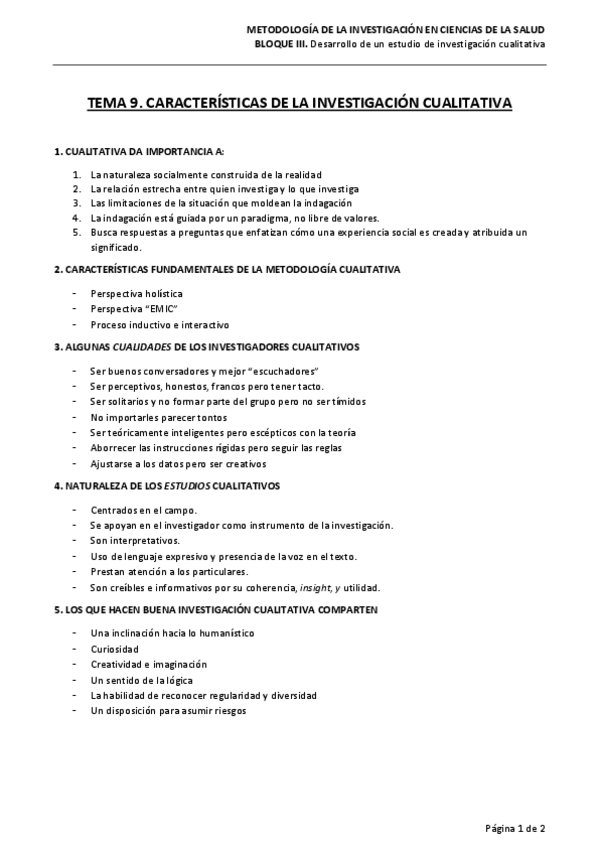 METODOLOGÍA DE LA INVESTIGACIÓN EN CIENCIAS DE LA SALUD
BLOQUE III. Desarrollo de un estudio de investigación cualitativa

TEMA 9. CARACTERÍSTICAS DE LA INVESTIGACIÓN CUALITATIVA

1. CUALITATIVA DA IMPORTANCIA A:

1. La naturaleza socialmente construida de la realidad
2. La relación estrecha entre quien investiga y lo que investiga
3. Las limitaciones de la situación que moldean la indagación
4. La indagación está guiada por un paradigma, no libre de valores.
5. Busca respuestas a preguntas que enfatizan cómo una experiencia social es creada y atribuida un significado.

2. CARACTERÍSTICAS FUNDAMENTALES DE LA METODOLOGÍA CUALITATIVA

- Perspectiva holística
- Perspectiva "EMIC"
- Proceso inductivo e interactivo

3. ALGUNAS CUALIDADES DE LOS INVESTIGADORES CUALITATIVOS

- Ser buenos conversadores y mejor "escuchadores"
- Ser perceptivos, honestos, francos pero tener tacto.
- Ser solitarios y no formar parte del grupo pero no ser tímidos
- No importarles parecer tontos
- Ser teóricamente inteligentes pero escépticos con la teoría
- Aborrecer las instrucciones rígidas pero seguir las reglas
- Ajustarse a los datos pero ser creativos

4. NATURALEZA DE LOS ESTUDIOS CUALITATIVOS

- Centrados en el campo.
- Se apoyan en el investigador como instrumento de la investigación.
- Son interpretativos.
- Uso de lenguaje expresivo y presencia de la voz en el texto.
- Prestan atención a los particulares.
- Son creíbles e informativos por su coherencia, insight, y utilidad.

5. LOS QUE HACEN BUENA INVESTIGACIÓN CUALITATIVA COMPARTEN

- Una inclinación hacia lo humanístico
- Curiosidad
- Creatividad e imaginación
- Un sentido de la lógica
- La habilidad de reconocer regularidad y diversidad
- Un disposición para asumir riesgos

Página 1 de 2